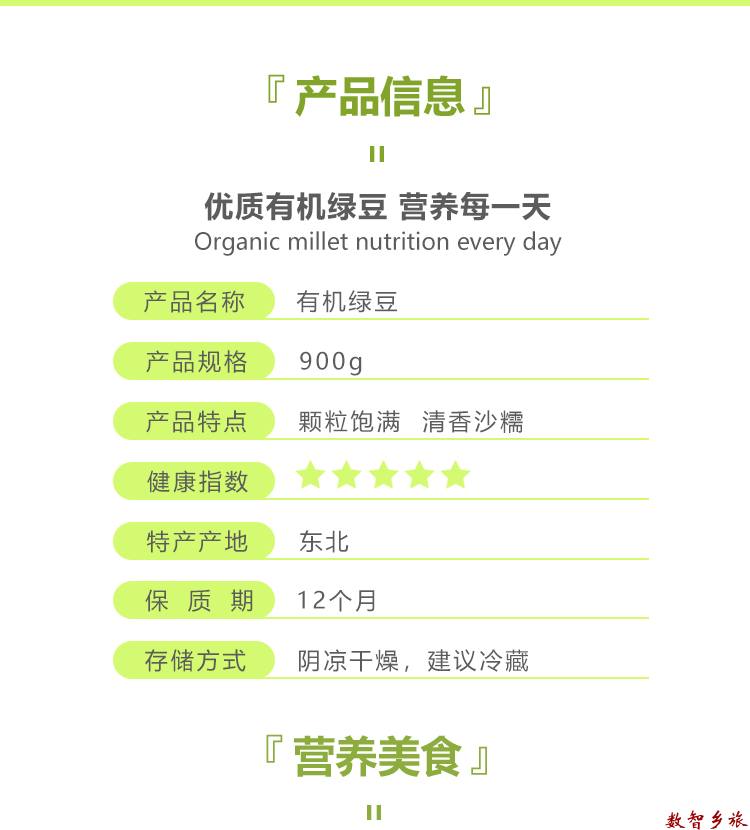 『产品信息』

优质有机绿豆 营养每一天
Organic millet nutrition every day

产品名称 有机绿豆

产品规格 900g

产品特点 颗粒饱满 清香沙糯

健康指数 ★★★★★

特产产地 东北

保 质 期 12个月

存储方式 阴凉干燥，建议冷藏

『营养美食』

数智乡旅